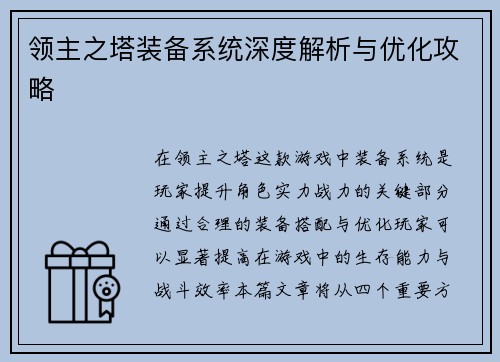 领主之塔装备系统深度解析与优化攻略

在领主之塔这款游戏中装备系统是玩家提升角色实力战力的关键部分通过合理的装备搭配与优化玩家可以显著提高在游戏中的生存能力与战斗效率本篇文章将从四个重要方